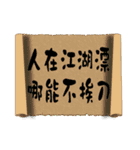 人在江湖漂
哪能不挨刀